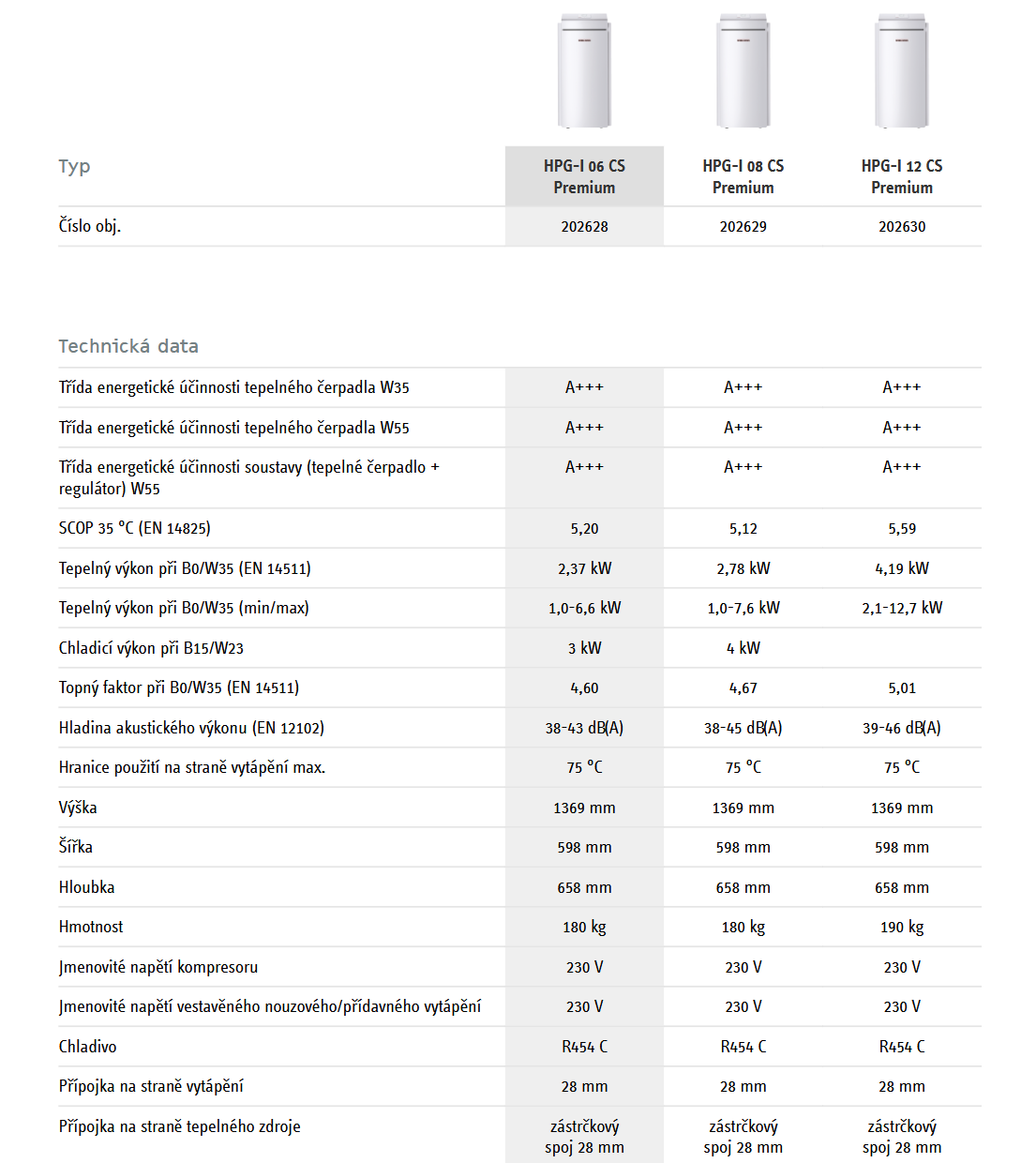 | Typ | HPG-I 06 CS Premium | HPG-I 08 CS Premium | HPG-I 12 CS Premium |
|---|---|---|---|
| Číslo obj. | 202628 | 202629 | 202630 |

Technická data

| | | | |
|---|---|---|---|
| Třída energetické účinnosti tepelného čerpadla W35 | A+++ | A+++ | A+++ |
| Třída energetické účinnosti tepelného čerpadla W55 | A+++ | A+++ | A+++ |
| Třída energetické účinnosti soustavy (tepelné čerpadlo + regulátor) W55 | A+++ | A+++ | A+++ |
| SCOP 35 °C (EN 14825) | 5,20 | 5,12 | 5,59 |
| Tepelný výkon při B0/W35 (EN 14511) | 2,37 kW | 2,78 kW | 4,19 kW |
| Tepelný výkon při B0/W35 (min/max) | 1,0-6,6 kW | 1,0-7,6 kW | 2,1-12,7 kW |
| Chladicí výkon při B15/W23 | 3 kW | 4 kW | |
| Topný faktor při B0/W35 (EN 14511) | 4,60 | 4,67 | 5,01 |
| Hladina akustického výkonu (EN 12102) | 38-43 dB(A) | 38-45 dB(A) | 39-46 dB(A) |
| Hranice použití na straně vytápění max. | 75 °C | 75 °C | 75 °C |
| Výška | 1369 mm | 1369 mm | 1369 mm |
| Šířka | 598 mm | 598 mm | 598 mm |
| Hloubka | 658 mm | 658 mm | 658 mm |
| Hmotnost | 180 kg | 180 kg | 190 kg |
| Jmenovité napětí kompresoru | 230 V | 230 V | 230 V |
| Jmenovité napětí vestavěného nouzového/přídavného vytápění | 230 V | 230 V | 230 V |
| Chladivo | R454 C | R454 C | R454 C |
| Přípojka na straně vytápění | 28 mm | 28 mm | 28 mm |
| Přípojka na straně tepelného zdroje | zástrčkový spoj 28 mm | zástrčkový spoj 28 mm | zástrčkový spoj 28 mm |